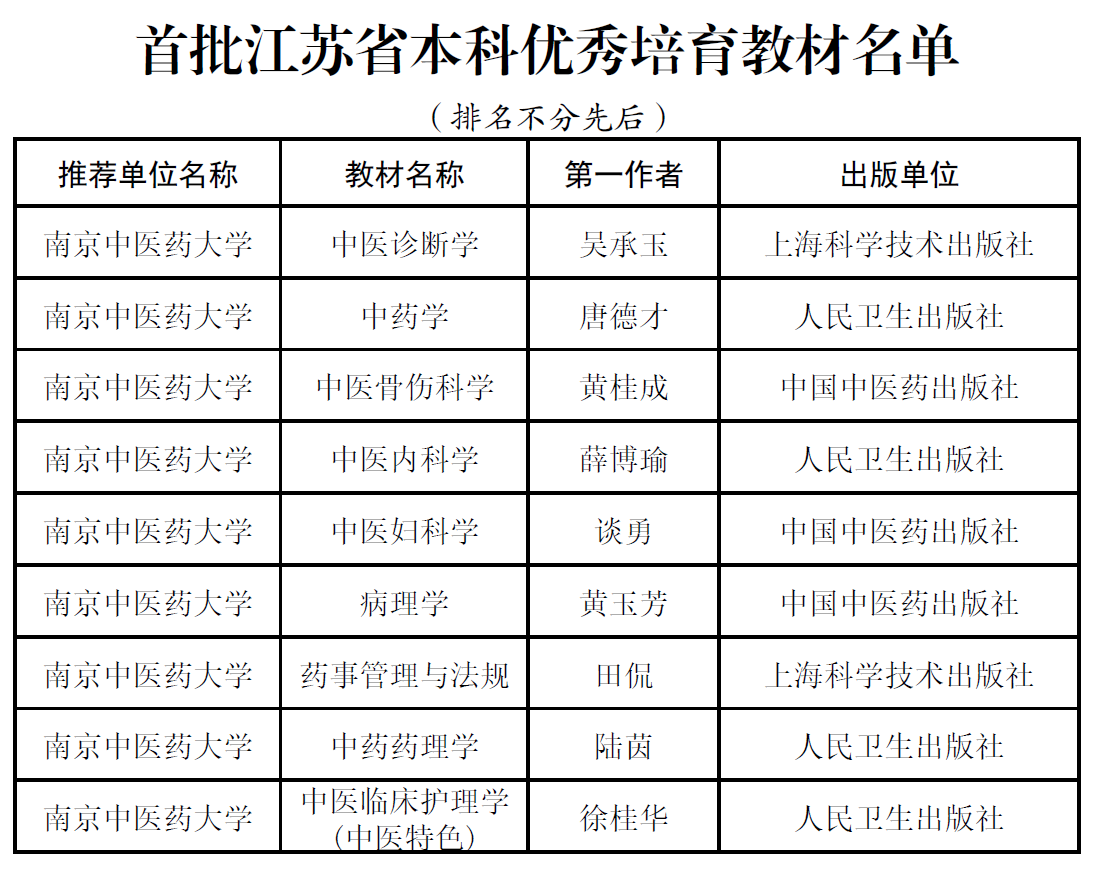 首批江苏省本科优秀培育教材名单

（排名不分先后）

| 推荐单位名称 | 教材名称 | 第一作者 | 出版单位 |
|---|---|---|---|
| 南京中医药大学 | 中医诊断学 | 吴承玉 | 上海科学技术出版社 |
| 南京中医药大学 | 中药学 | 唐德才 | 人民卫生出版社 |
| 南京中医药大学 | 中医骨伤科学 | 黄桂成 | 中国中医药出版社 |
| 南京中医药大学 | 中医内科学 | 薛博瑜 | 人民卫生出版社 |
| 南京中医药大学 | 中医妇科学 | 谈勇 | 中国中医药出版社 |
| 南京中医药大学 | 病理学 | 黄玉芳 | 中国中医药出版社 |
| 南京中医药大学 | 药事管理与法规 | 田侃 | 上海科学技术出版社 |
| 南京中医药大学 | 中药药理学 | 陆茵 | 人民卫生出版社 |
| 南京中医药大学 | 中医临床护理学（中医特色） | 徐桂华 | 人民卫生出版社 |